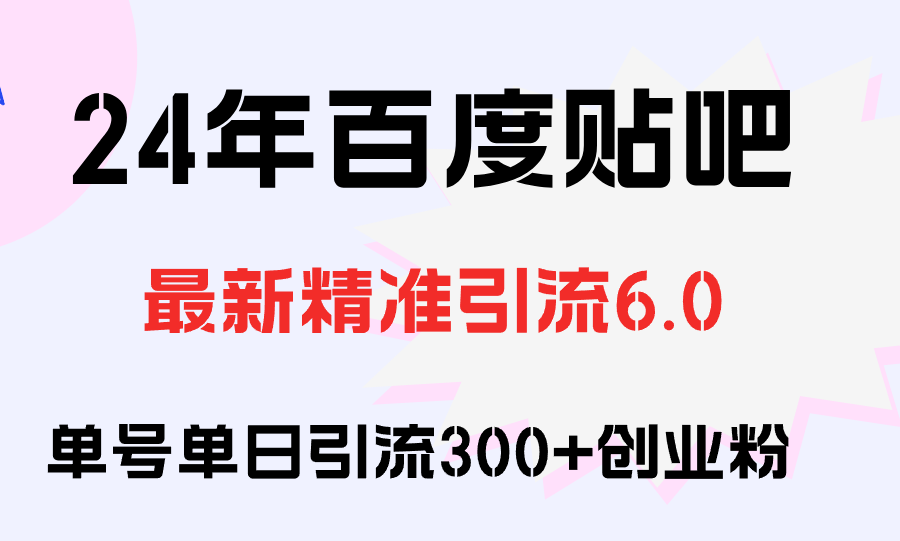 24年百度贴吧

最新精准引流6.0

单号单日引流300+创业粉